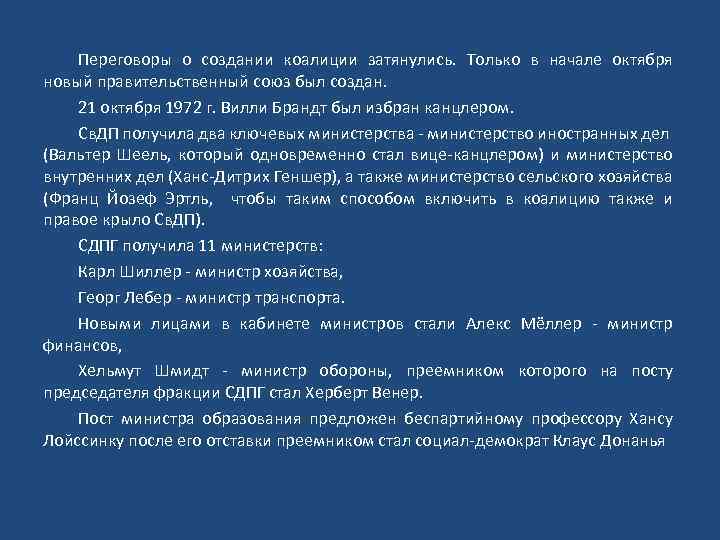 Переговоры о создании коалиции затянулись. Только в начале октября новый правительственный союз был создан.

21 октября 1972 г. Вилли Брандт был избран канцлером.

СвДП получила два ключевых министерства - министерство иностранных дел (Вальтер Шеель, который одновременно стал вице-канцлером) и министерство внутренних дел (Ханс-Дитрих Геншер), а также министерство сельского хозяйства (Франц Йозеф Эртль, чтобы таким способом включить в коалицию также и правое крыло СвДП).

СДПГ получила 11 министерств:

Карл Шиллер - министр хозяйства,

Георг Лебер - министр транспорта.

Новыми лицами в кабинете министров стали Алекс Мёллер - министр финансов,

Хельмут Шмидт - министр обороны, преемником которого на посту председателя фракции СДПГ стал Херберт Венер.

Пост министра образования предложен беспартийному профессору Хансу Лойссинку после его отставки преемником стал социал-демократ Клаус Донанья